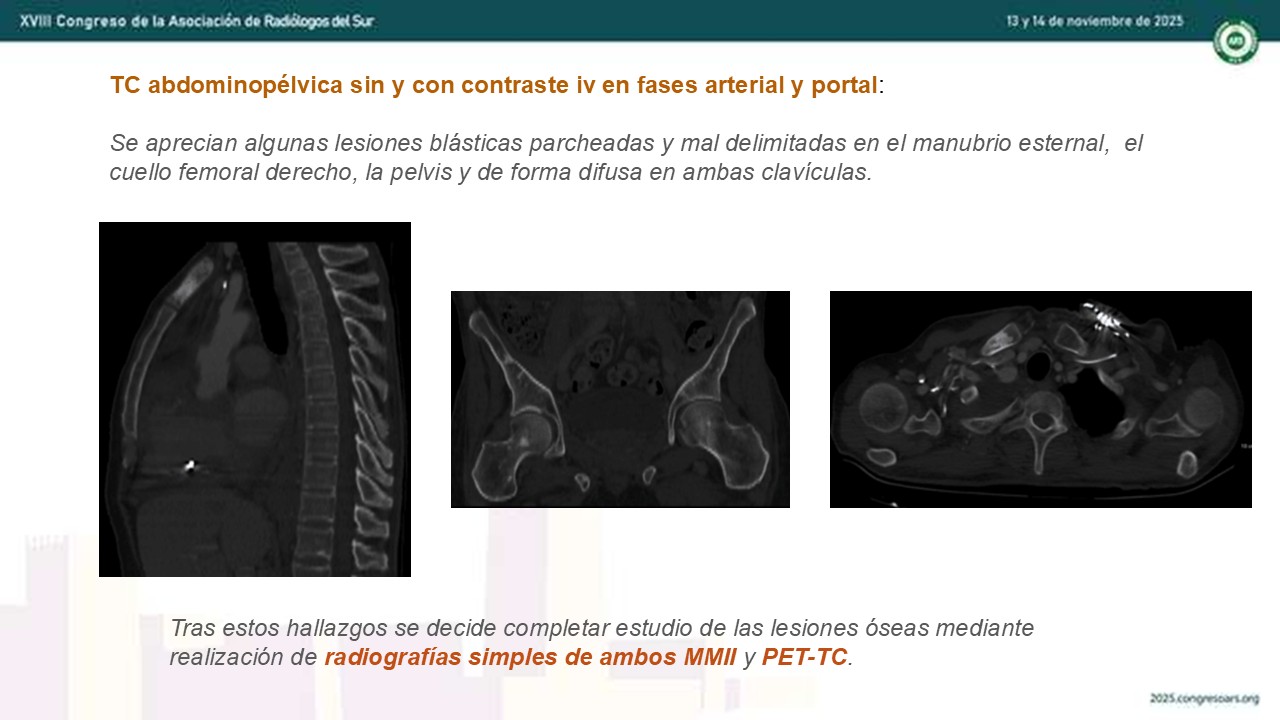 XVIII Congreso de la Asociación de Radiólogos del Sur

13 y 14 de noviembre de 2025

TC abdominopélvica sin y con contraste iv en fases arterial y portal:

Se aprecian algunas lesiones blásticas parcheadas y mal delimitadas en el manubrio esternal, el cuello femoral derecho, la pelvis y de forma difusa en ambas clavículas.

Tras estos hallazgos se decide completar estudio de las lesiones óseas mediante realización de radiografías simples de ambos MMII y PET-TC.

2025.congresoars.org